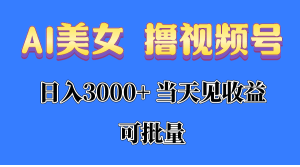 AI美女 撸视频号

日入3000+ 当天见收益

可批量